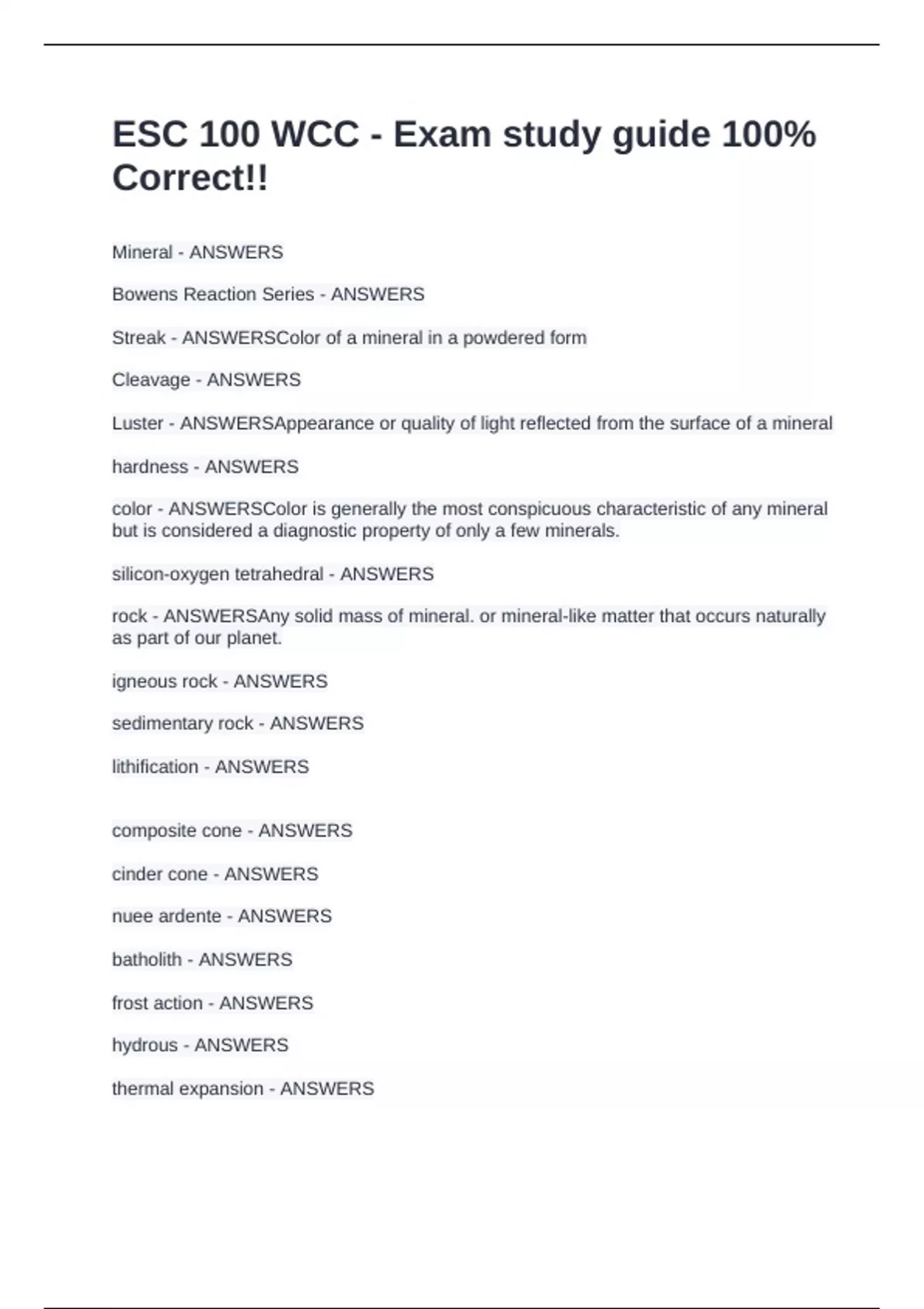 ESC 100 WCC - Exam study guide 100% Correct!!

Mineral - ANSWERS

Bowens Reaction Series - ANSWERS

Streak - ANSWERSColor of a mineral in a powdered form

Cleavage - ANSWERS

Luster - ANSWERSAppearance or quality of light reflected from the surface of a mineral

hardness - ANSWERS

color - ANSWERSColor is generally the most conspicuous characteristic of any mineral but is considered a diagnostic property of only a few minerals.

silicon-oxygen tetrahedral - ANSWERS

rock - ANSWERSAny solid mass of mineral. or mineral-like matter that occurs naturally as part of our planet.

igneous rock - ANSWERS

sedimentary rock - ANSWERS

lithification - ANSWERS

composite cone - ANSWERS

cinder cone - ANSWERS

nuee ardente - ANSWERS

batholith - ANSWERS

frost action - ANSWERS

hydrous - ANSWERS

thermal expansion - ANSWERS